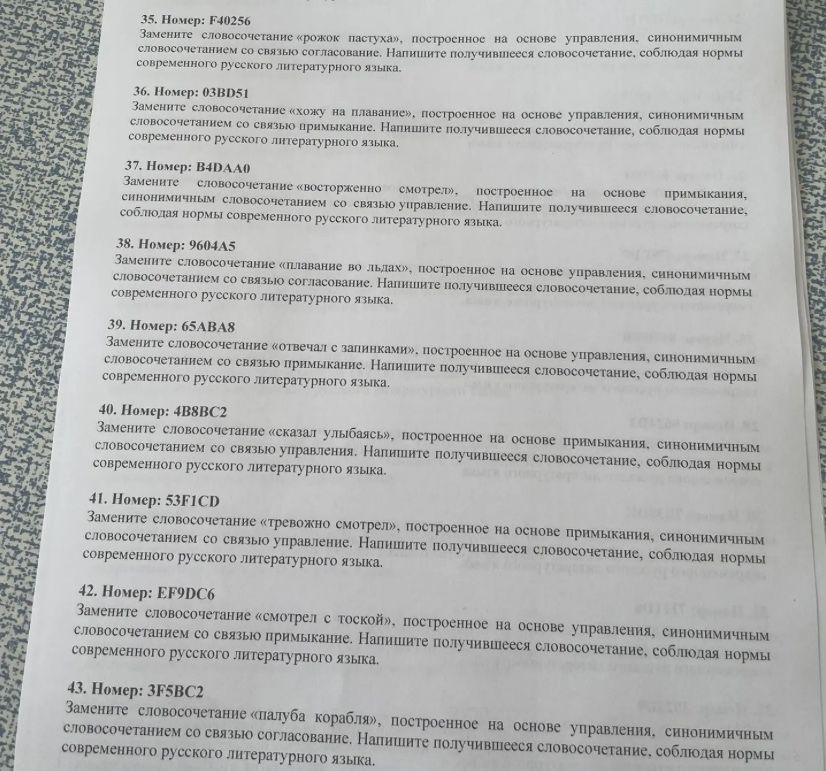 35. Номер: F40256
Замените словосочетание «рожок пастуха», построенное на основе управления, синонимичным словосочетанием со связью согласование. Напишите получившееся словосочетание, соблюдая нормы современного русского литературного языка.

36. Номер: 03BD51
Замените словосочетание «хожу на плавание», построенное на основе управления, синонимичным словосочетанием со связью примыкание. Напишите получившееся словосочетание, соблюдая нормы современного русского литературного языка.

37. Номер: B4DAA0
Замените словосочетание «восторженно смотрел», построенное на основе примыкания, синонимичным словосочетанием со связью управление. Напишите получившееся словосочетание, соблюдая нормы современного русского литературного языка.

38. Номер: 9604A5
Замените словосочетание «плавание во льдах», построенное на основе управления, синонимичным словосочетанием со связью согласование. Напишите получившееся словосочетание, соблюдая нормы современного русского литературного языка.

39. Номер: 65ABA8
Замените словосочетание «отвечал с запинками», построенное на основе управления, синонимичным словосочетанием со связью примыкание. Напишите получившееся словосочетание, соблюдая нормы современного русского литературного языка.

40. Номер: 4B8BC2
Замените словосочетание «сказал улыбаясь», построенное на основе примыкания, синонимичным словосочетанием со связью управления. Напишите получившееся словосочетание, соблюдая нормы современного русского литературного языка.

41. Номер: 53F1CD
Замените словосочетание «тревожно смотрел», построенное на основе примыкания, синонимичным словосочетанием со связью управление. Напишите получившееся словосочетание, соблюдая нормы современного русского литературного языка.

42. Номер: EF9DC6
Замените словосочетание «смотрел с тоской», построенное на основе управления, синонимичным словосочетанием со связью примыкание. Напишите получившееся словосочетание, соблюдая нормы современного русского литературного языка.

43. Номер: 3F5BC2
Замените словосочетание «палуба корабля», построенное на основе управления, синонимичным словосочетанием со связью согласование. Напишите получившееся словосочетание, соблюдая нормы современного русского литературного языка.